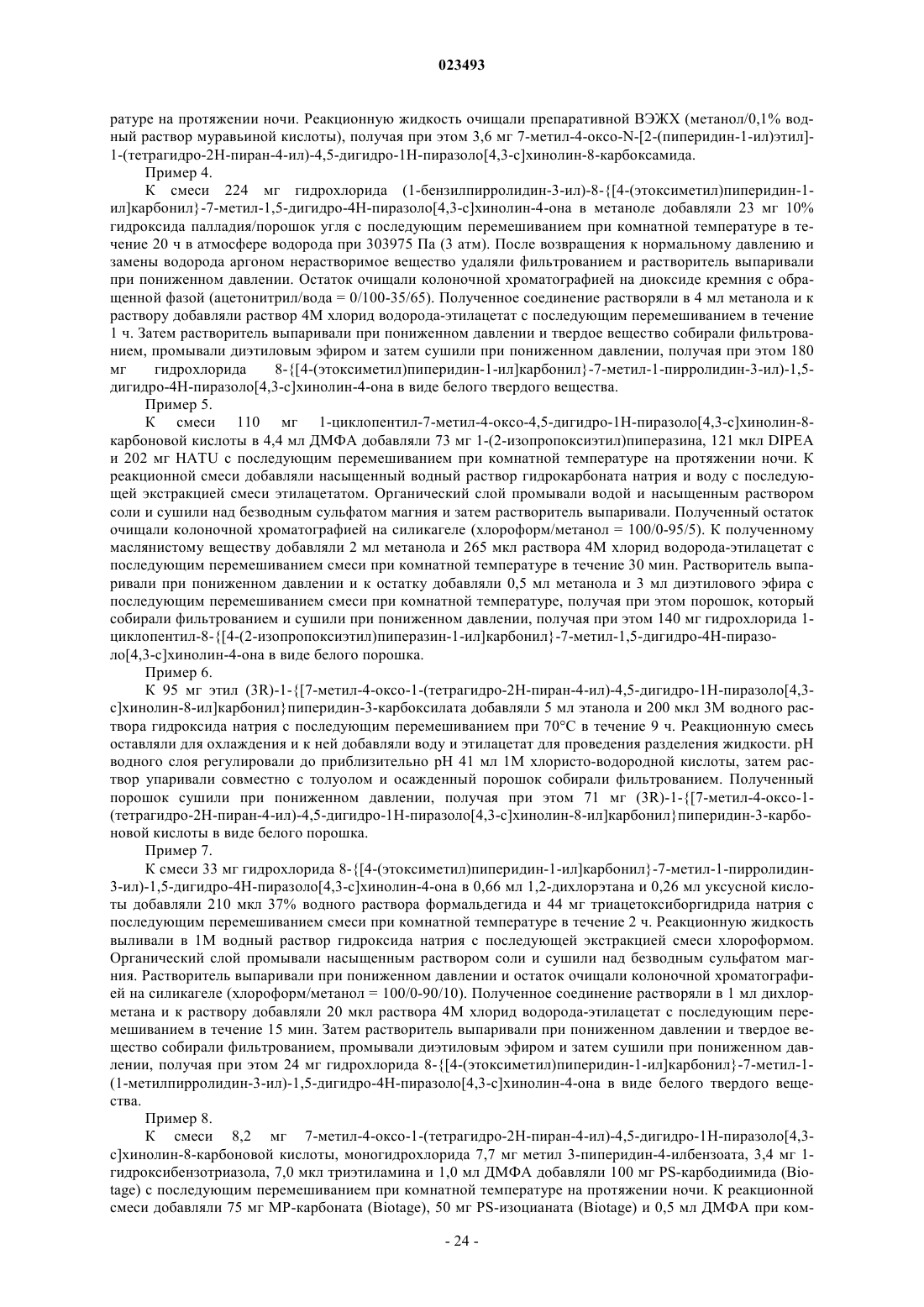 023493

ратуре на протяжении ночи. Реакционную жидкость очищали препаративной ВЭЖХ (метанол/0,1% водный раствор муравьиной кислоты), получая при этом 3,6 мг 7-метил-4-оксо-N-[2-(пиперидин-1-ил)этил]-1-(тетрагидро-2H-пиран-4-ил)-4,5-дигидро-1H-пиразоло[4,3-c]хинолин-8-карбоксамида.

Пример 4.

К смеси 224 мг гидрохлорида (1-бензилпирролидин-3-ил)-8-{[4-(этоксиметил)пиперидин-1-ил]карбонил}-7-метил-1,5-дигидро-4H-пиразоло[4,3-c]хинолин-4-она в метаноле добавляли 23 мг 10% гидроксида палладия/порошок угля с последующим перемешиванием при комнатной температуре в течение 20 ч в атмосфере водорода при 303975 Па (3 атм). После возвращения к нормальному давлению и замены водорода аргоном нерастворимое вещество удаляли фильтрованием и растворитель выпаривали при пониженном давлении. Остаток очищали колоночной хроматографией на диоксиде кремния с обращенной фазой (ацетонитрил/вода = 0/100-35/65). Полученное соединение растворяли в 4 мл метанола и к раствору добавляли раствор 4М хлорид водорода-этилацетат с последующим перемешиванием в течение 1 ч. Затем растворитель выпаривали при пониженном давлении и твердое вещество собирали фильтрованием, промывали диэтиловым эфиром и затем сушили при пониженном давлении, получая при этом 180 мг гидрохлорида 8-{[4-(этоксиметил)пиперидин-1-ил]карбонил}-7-метил-1-пирролидин-3-ил)-1,5-дигидро-4H-пиразоло[4,3-c]хинолин-4-она в виде белого твердого вещества.

Пример 5.

К смеси 110 мг 1-циклопентил-7-метил-4-оксо-4,5-дигидро-1H-пиразоло[4,3-c]хинолин-8-карбоновой кислоты в 4,4 мл ДМФА добавляли 73 мг 1-(2-изопропоксиэтил)пиперазина, 121 мкл DIPEA и 202 мг HATU с последующим перемешиванием при комнатной температуре на протяжении ночи. К реакционной смеси добавляли насыщенный водный раствор гидрокарбоната натрия и воду с последующей экстракцией смеси этилацетатом. Органический слой промывали водой и насыщенным раствором соли и сушили над безводным сульфатом магния и затем растворитель выпаривали. Полученный остаток очищали колоночной хроматографией на силикагеле (хлороформ/метанол = 100/0-95/5). К полученному маслянистому веществу добавляли 2 мл метанола и 265 мкл раствора 4М хлорид водорода-этилацетат с последующим перемешиванием смеси при комнатной температуре в течение 30 мин. Растворитель выпаривали при пониженном давлении и к остатку добавляли 0,5 мл метанола и 3 мл диэтилового эфира с последующим перемешиванием смеси при комнатной температуре, получая при этом порошок, который собирали фильтрованием и сушили при пониженном давлении, получая при этом 140 мг гидрохлорида 1-циклопентил-8-{[4-(2-изопропоксиэтил)пиперазин-1-ил]карбонил}-7-метил-1,5-дигидро-4H-пиразоло[4,3-c]хинолин-4-она в виде белого порошка.

Пример 6.

К 95 мг этил (3R)-1-{[7-метил-4-оксо-1-(тетрагидро-2H-пиран-4-ил)-4,5-дигидро-1H-пиразоло[4,3-c]хинолин-8-ил]карбонил}пиперидин-3-карбоксилата добавляли 5 мл этанола и 200 мкл 3М водного раствора гидроксида натрия с последующим перемешиванием при 70°C в течение 9 ч. Реакционную смесь оставляли для охлаждения и к ней добавляли воду и этилацетат для проведения разделения жидкости. pH водного слоя регулировали до приблизительно pH 41 мл 1М хлористо-водородной кислоты, затем раствор упаривали совместно с толуолом и осажденный порошок собирали фильтрованием. Полученный порошок сушили при пониженном давлении, получая при этом 71 мг (3R)-1-{[7-метил-4-оксо-1-(тетрагидро-2H-пиран-4-ил)-4,5-дигидро-1H-пиразоло[4,3-c]хинолин-8-ил]карбонил}пиперидин-3-карбоновой кислоты в виде белого порошка.

Пример 7.

К смеси 33 мг гидрохлорида 8-{[4-(этоксиметил)пиперидин-1-ил]карбонил}-7-метил-1-пирролидин-3-ил)-1,5-дигидро-4H-пиразоло[4,3-c]хинолин-4-она в 0,66 мл 1,2-дихлорэтана и 0,26 мл уксусной кислоты добавляли 210 мкл 37% водного раствора формальдегида и 44 мг триацетоксиборгидрида натрия с последующим перемешиванием смеси при комнатной температуре в течение 2 ч. Реакционную жидкость выливали в 1М водный раствор гидроксида натрия с последующей экстракцией смеси хлороформом. Органический слой промывали насыщенным раствором соли и сушили над безводным сульфатом магния. Растворитель выпаривали при пониженном давлении и остаток очищали колоночной хроматографией на силикагеле (хлороформ/метанол = 100/0-90/10). Полученное соединение растворяли в 1 мл дихлорметана и к раствору добавляли 20 мкл раствора 4М хлорид водорода-этилацетат с последующим перемешиванием в течение 15 мин. Затем растворитель выпаривали при пониженном давлении и твердое вещество собирали фильтрованием, промывали диэтиловым эфиром и затем сушили при пониженном давлении, получая при этом 24 мг гидрохлорида 8-{[4-(этоксиметил)пиперидин-1-ил]карбонил}-7-метил-1-(1-метилпирролидин-3-ил)-1,5-дигидро-4H-пиразоло[4,3-c]хинолин-4-она в виде белого твердого вещества.

Пример 8.

К смеси 8,2 мг 7-метил-4-оксо-1-(тетрагидро-2H-пиран-4-ил)-4,5-дигидро-1H-пиразоло[4,3-c]хинолин-8-карбоновой кислоты, моногидрохлорида 7,7 мг метил 3-пиперидин-4-илбензоата, 3,4 мг 1-гидроксибензотриазола, 7,0 мкл триэтиламина и 1,0 мл ДМФА добавляли 100 мг PS-карбодиимида (Biotage) с последующим перемешиванием при комнатной температуре на протяжении ночи. К реакционной смеси добавляли 75 мг MP-карбоната (Biotage), 50 мг PS-изоцианата (Biotage) и 0,5 мл ДМФА при ком-

- 24 -